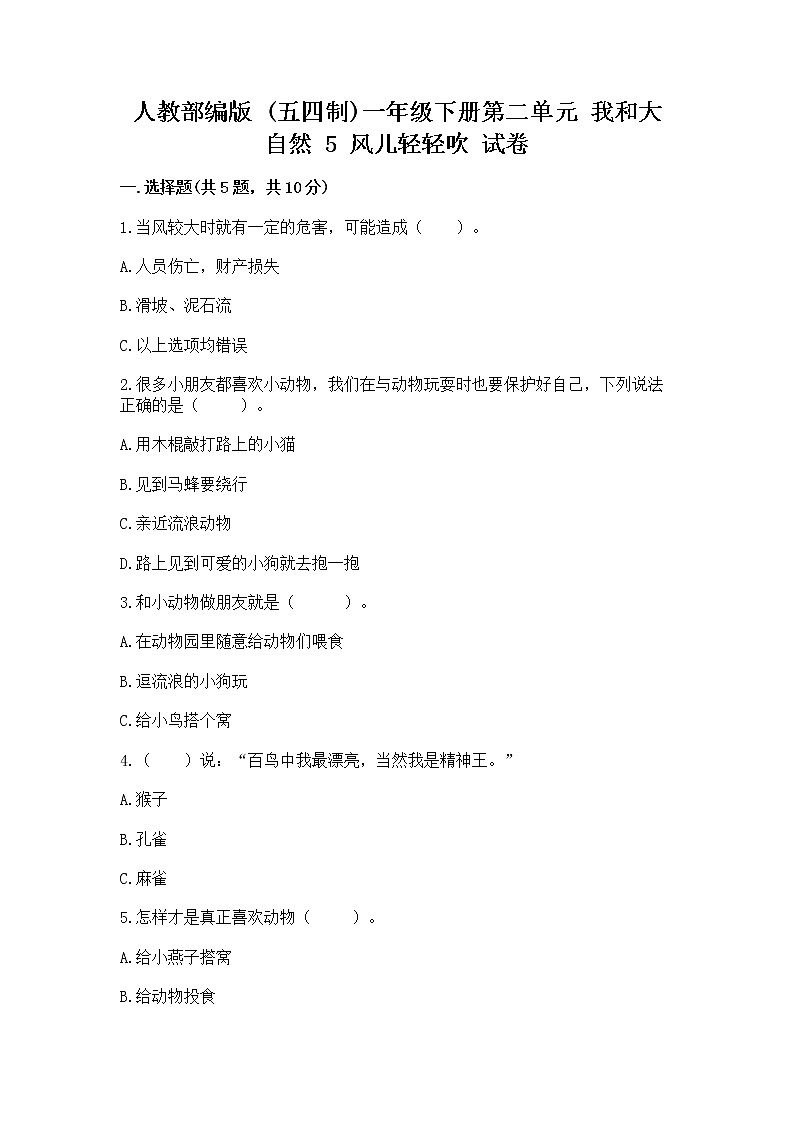 人教部编版（五四制）一年级下册第二单元 我和大自然 5 风儿轻轻吹 试卷

一.选择题(共5题，共10分)

1.当风较大时就有一定的危害，可能造成（　　）。

A.人员伤亡，财产损失

B.滑坡、泥石流

C.以上选项均错误

2.很多小朋友都喜欢小动物，我们在与动物玩耍时也要保护好自己，下列说法正确的是（　　）。

A.用木棍敲打路上的小猫

B.见到马蜂要绕行

C.亲近流浪动物

D.路上见到可爱的小狗就去抱一抱

3.和小动物做朋友就是（　　）。

A.在动物园里随意给动物们喂食

B.逗流浪的小狗玩

C.给小鸟搭个窝

4.（　　）说：“百鸟中我最漂亮，当然我是精神王。”

A.猴子

B.孔雀

C.麻雀

5.怎样才是真正喜欢动物（　　）。

A.给小燕子搭窝

B.给动物投食